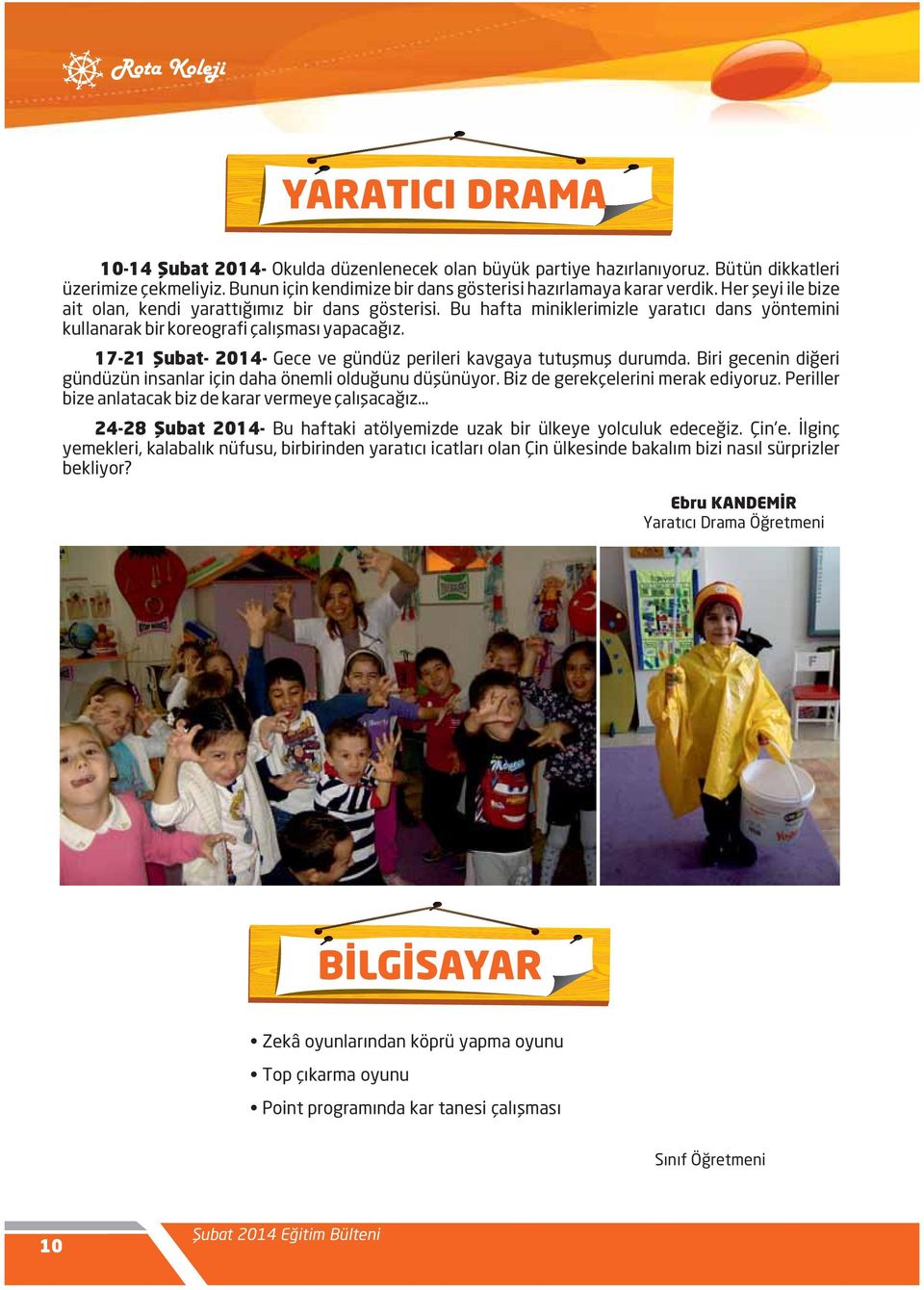 Rota Koleji

YARATICI DRAMA

10-14 Şubat 2014- Okulda düzenlenecek olan büyük partiye hazırlanıyoruz. Bütün dikkatleri üzerimize çekmeliyiz. Bunun için kendimize bir dans gösterisi hazırlamaya karar verdik. Her şeyi ile bize ait olan, kendi yarattığımız bir dans gösterisi. Bu hafta miniklerimizle yaratıcı dans yöntemini kullanarak bir koreografi çalışması yapacağız.

17-21 Şubat- 2014- Gece ve gündüz perileri kavgaya tutuşmuş durumda. Biri gecenin diğeri gündüzün insanlar için daha önemli olduğunu düşünüyor. Biz de gerekçelerini merak ediyoruz. Periller bize anlatacak biz de karar vermeye çalışacağız...

24-28 Şubat 2014- Bu haftaki atölyemizde uzak bir ülkeye yolculuk edeceğiz. Çin'e. İlginç yemekleri, kalabalık nüfusu, birbirinden yaratıcı icatları olan Çin ülkesinde bakalım bizi nasıl sürprizler bekliyor?

Ebru KANDEMİR
Yaratıcı Drama Öğretmeni

BİLGİSAYAR

• Zekâ oyunlarından köprü yapma oyunu
• Top çıkarma oyunu
• Point programında kar tanesi çalışması

Sınıf Öğretmeni

10 Şubat 2014 Eğitim Bülteni